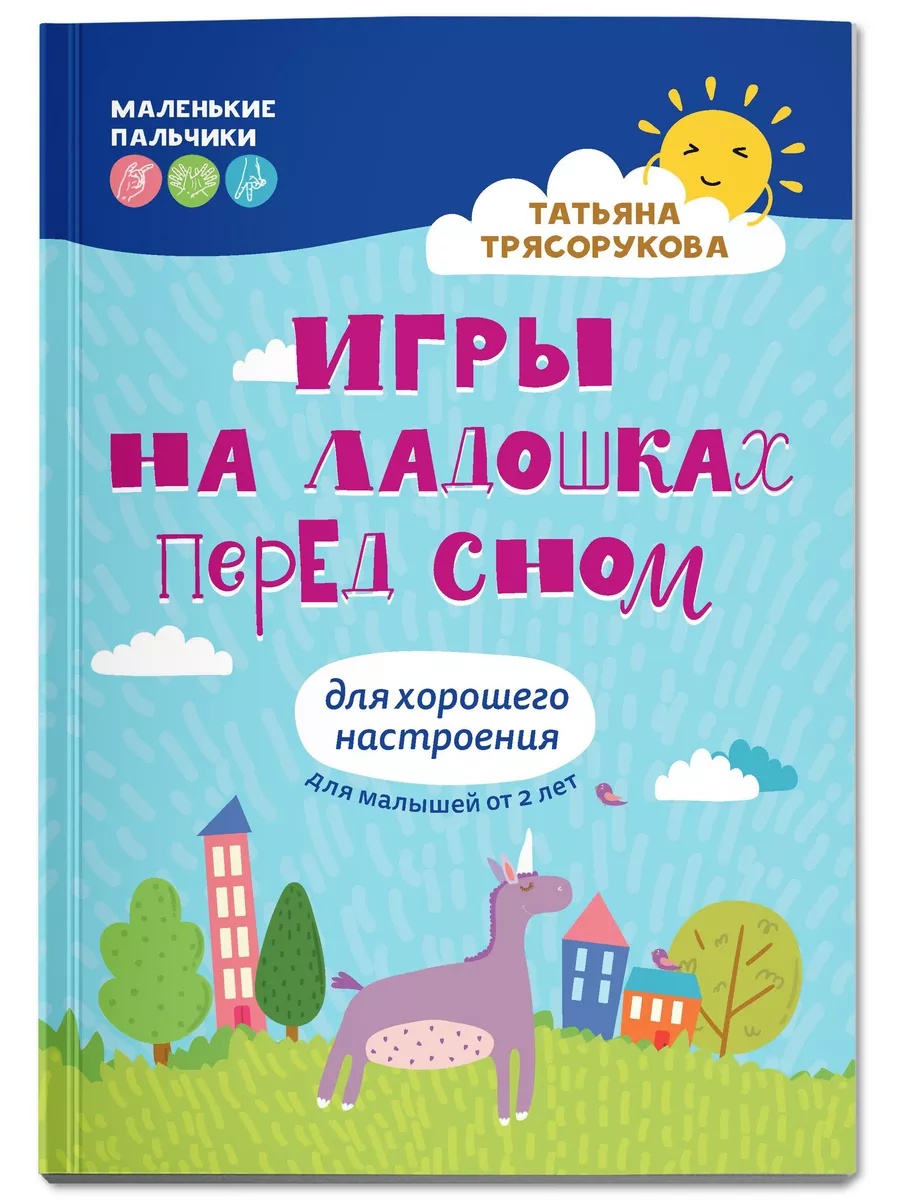 МАЛЕНЬКИЕ ПАЛЬЧИКИ

ТАТЬЯНА ТРЯСОРУКОВА

ИГРЫ НА ЛАДОШКАХ ПЕРЕД СНОМ

для хорошего настроения

для малышей от 2 лет